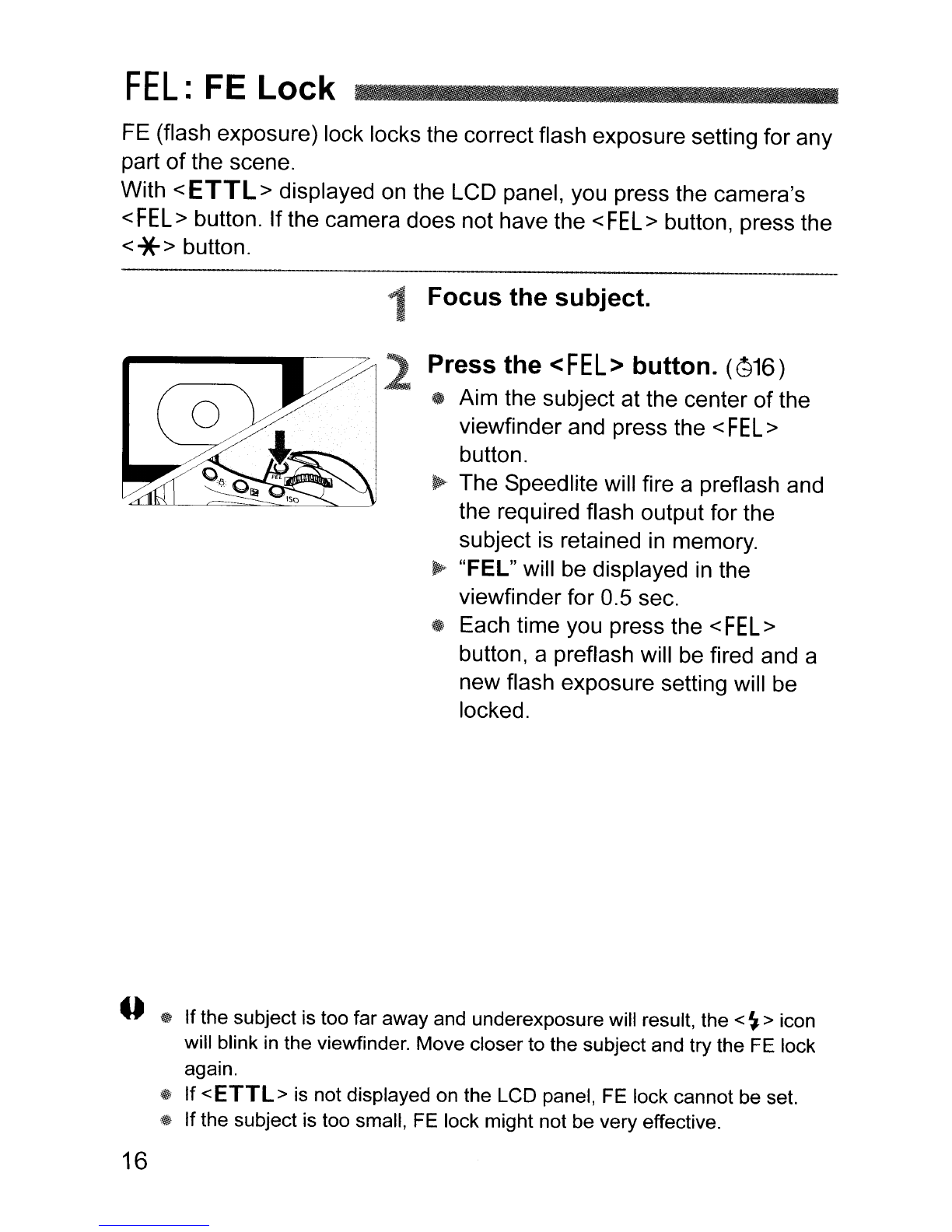 FEL: FE Lock

FE (flash exposure) lock locks the correct flash exposure setting for any part of the scene.
With <ETTL> displayed on the LCD panel, you press the camera's <FEL> button. If the camera does not have the <FEL> button, press the <✱> button.

1 Focus the subject.

2 Press the <FEL> button. (⏱16)
● Aim the subject at the center of the viewfinder and press the <FEL> button.
▶ The Speedlite will fire a preflash and the required flash output for the subject is retained in memory.
▶ "FEL" will be displayed in the viewfinder for 0.5 sec.
● Each time you press the <FEL> button, a preflash will be fired and a new flash exposure setting will be locked.

FEL
ISO

● If the subject is too far away and underexposure will result, the <⚡> icon will blink in the viewfinder. Move closer to the subject and try the FE lock again.
● If <ETTL> is not displayed on the LCD panel, FE lock cannot be set.
● If the subject is too small, FE lock might not be very effective.

16